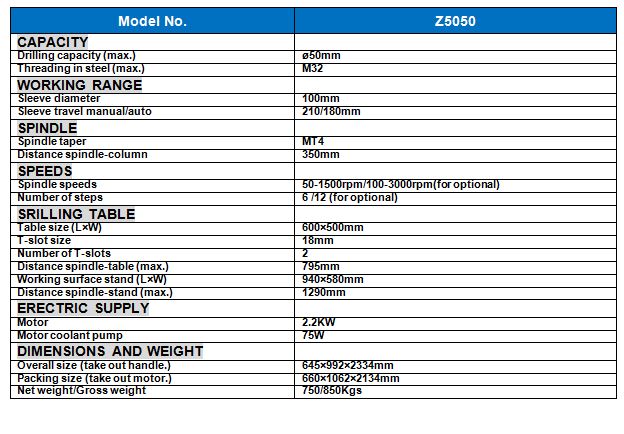 | Model No. | Z5050 |
|---|---|
| CAPACITY | |
| Drilling capacity (max.) | ø50mm |
| Threading in steel (max.) | M32 |
| WORKING RANGE | |
| Sleeve diameter | 100mm |
| Sleeve travel manual/auto | 210/180mm |
| SPINDLE | |
| Spindle taper | MT4 |
| Distance spindle-column | 350mm |
| SPEEDS | |
| Spindle speeds | 50-1500rpm/100-3000rpm(for optional) |
| Number of steps | 6 /12 (for optional) |
| SRILLING TABLE | |
| Table size (L×W) | 600×500mm |
| T-slot size | 18mm |
| Number of T-slots | 2 |
| Distance spindle-table (max.) | 795mm |
| Working surface stand (L×W) | 940×580mm |
| Distance spindle-stand (max.) | 1290mm |
| ERECTRIC SUPPLY | |
| Motor | 2.2KW |
| Motor coolant pump | 75W |
| DIMENSIONS AND WEIGHT | |
| Overall size (take out handle.) | 645×992×2334mm |
| Packing size (take out motor.) | 660×1062×2134mm |
| Net weight/Gross weight | 750/850Kgs |